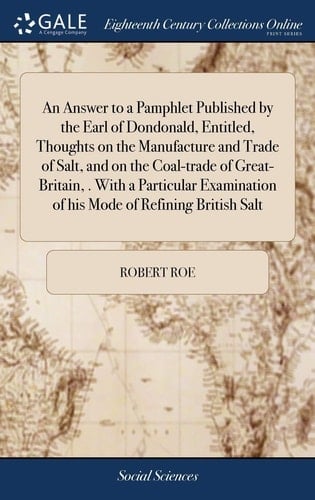 GALE
A Cengage Company

Eighteenth Century Collections Online
PRINT SERIES

An Answer to a Pamphlet Published by the Earl of Dondonald, Entitled, Thoughts on the Manufacture and Trade of Salt, and on the Coal-trade of Great-Britain, . With a Particular Examination of his Mode of Refining British Salt

ROBERT ROE

Social Sciences